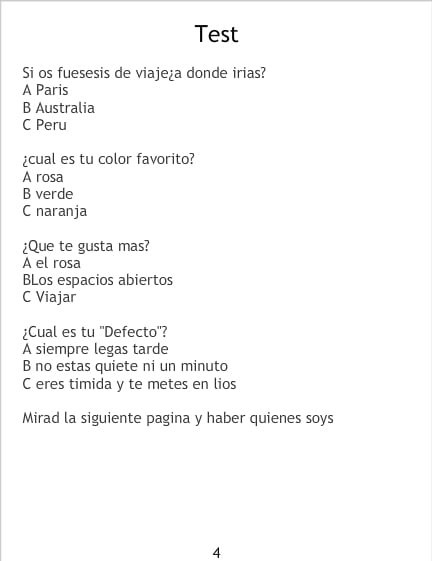 Test

Si os fuesesis de viaje¿a donde irias?
A Paris
B Australia
C Peru

¿cual es tu color favorito?
A rosa
B verde
C naranja

¿Que te gusta mas?
A el rosa
BLos espacios abiertos
C Viajar

¿Cual es tu "Defecto"?
A siempre legas tarde
B no estas quiete ni un minuto
C eres timida y te metes en lios

Mirad la siguiente pagina y haber quienes soys

4